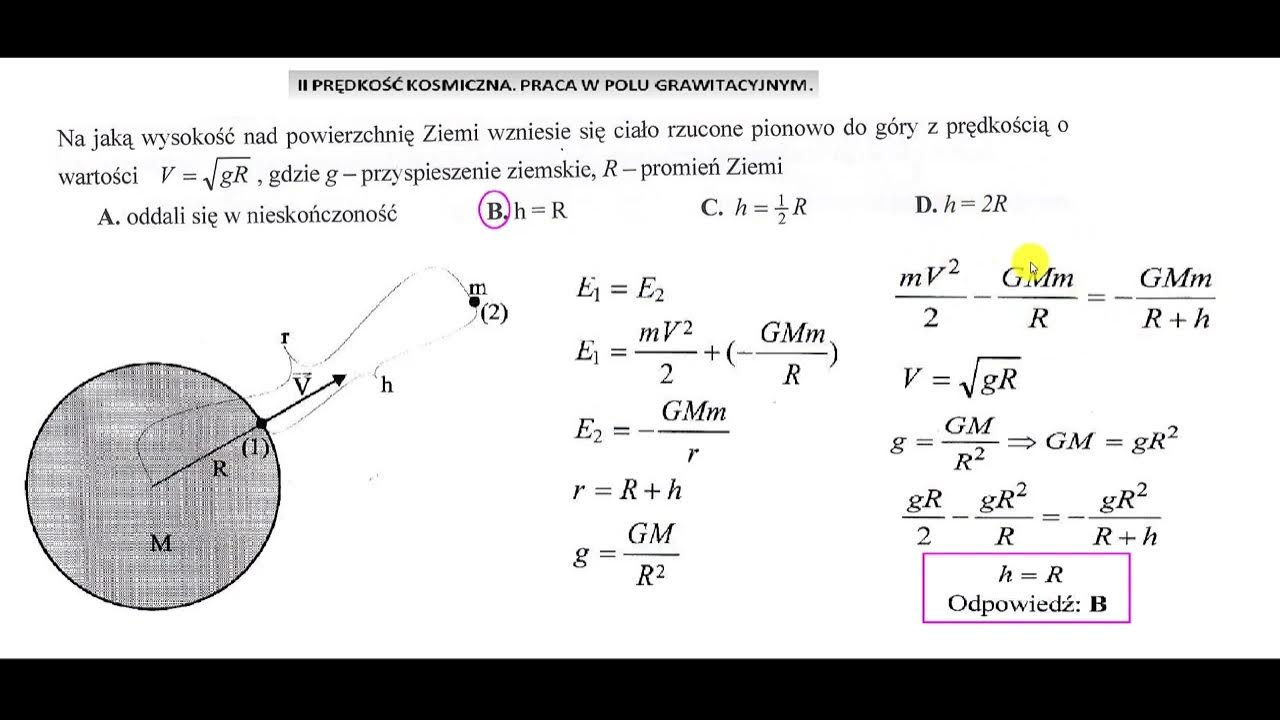 II PRĘDKOŚĆ KOSMICZNA. PRACA W POLU GRAWITACYJNYM.

Na jaką wysokość nad powierzchnię Ziemi wzniesie się ciało rzucone pionowo do góry z prędkością o wartości $V = \sqrt{gR}$, gdzie $g$ – przyspieszenie ziemskie, $R$ – promień Ziemi

A. oddali się w nieskończoność B. h = R C. $h = \frac{1}{2}R$ D. $h = 2R$

m
(2)
r
$\vec{V}$
h
(1)
R
M

$E_1 = E_2$

$E_1 = \frac{mV^2}{2} + (-\frac{GMm}{R})$

$E_2 = -\frac{GMm}{r}$

$r = R + h$

$g = \frac{GM}{R^2}$

$\frac{mV^2}{2} - \frac{GMm}{R} = -\frac{GMm}{R+h}$

$V = \sqrt{gR}$

$g = \frac{GM}{R^2} \Rightarrow GM = gR^2$

$\frac{gR}{2} - \frac{gR^2}{R} = -\frac{gR^2}{R+h}$

$h = R$
Odpowiedź: B